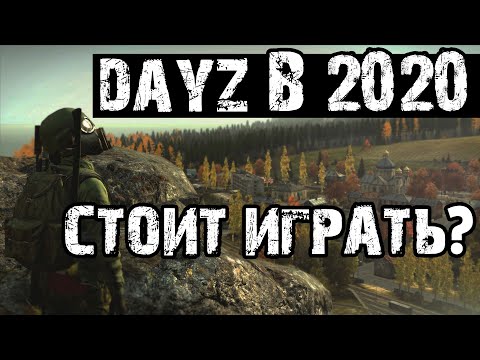 DAYZ В 2020

СТОИТ ИГРАТЬ?